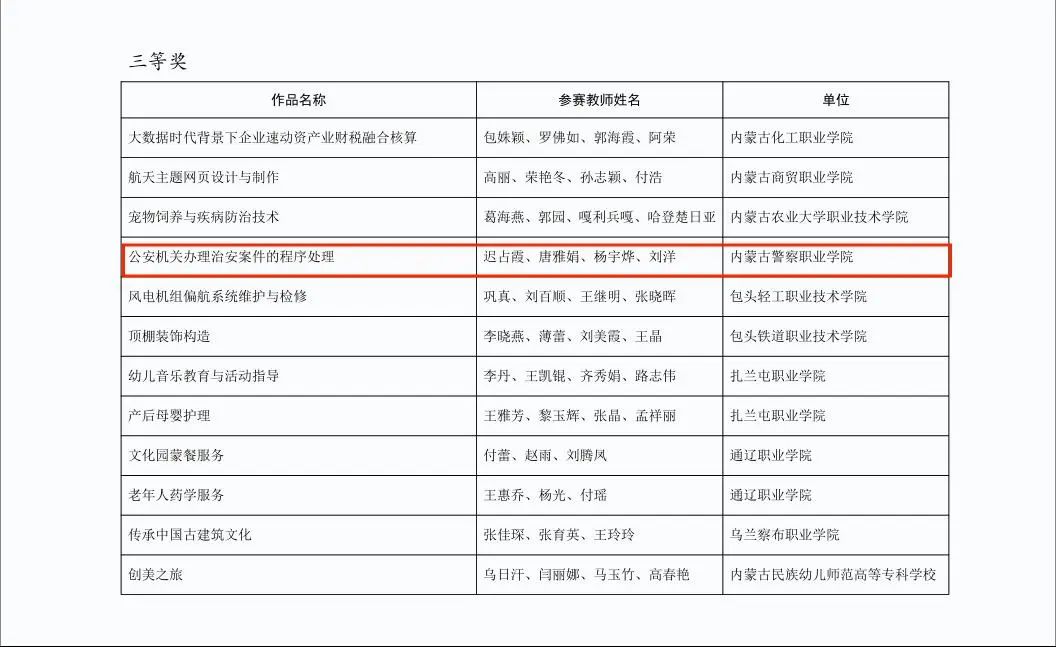 三等奖

| 作品名称 | 参赛教师姓名 | 单位 |
|---|---|---|
| 大数据时代背景下企业速动资产业财税融合核算 | 包姝颖、罗佛如、郭海霞、阿荣 | 内蒙古化工职业学院 |
| 航天主题网页设计与制作 | 高丽、荣艳冬、孙志颖、付浩 | 内蒙古商贸职业学院 |
| 宠物饲养与疾病防治技术 | 葛海燕、郭园、嘎利兵嘎、哈登楚日亚 | 内蒙古农业大学职业技术学院 |
| 公安机关办理治安案件的程序处理 | 迟占霞、唐雅娟、杨宇烨、刘洋 | 内蒙古警察职业学院 |
| 风电机组偏航系统维护与检修 | 巩真、刘百顺、王继明、张晓晖 | 包头轻工职业技术学院 |
| 顶棚装饰构造 | 李晓燕、薄蕾、刘美霞、王晶 | 包头铁道职业技术学院 |
| 幼儿音乐教育与活动指导 | 李丹、王凯锟、齐秀娟、路志伟 | 扎兰屯职业学院 |
| 产后母婴护理 | 王雅芳、黎玉辉、张晶、孟祥丽 | 扎兰屯职业学院 |
| 文化园蒙餐服务 | 付蕾、赵雨、刘腾凤 | 通辽职业学院 |
| 老年人药学服务 | 王惠乔、杨光、付瑶 | 通辽职业学院 |
| 传承中国古建筑文化 | 张佳琛、张育英、王玲玲 | 乌兰察布职业学院 |
| 创美之旅 | 乌日汗、闫丽娜、马玉竹、高春艳 | 内蒙古民族幼儿师范高等专科学校 |